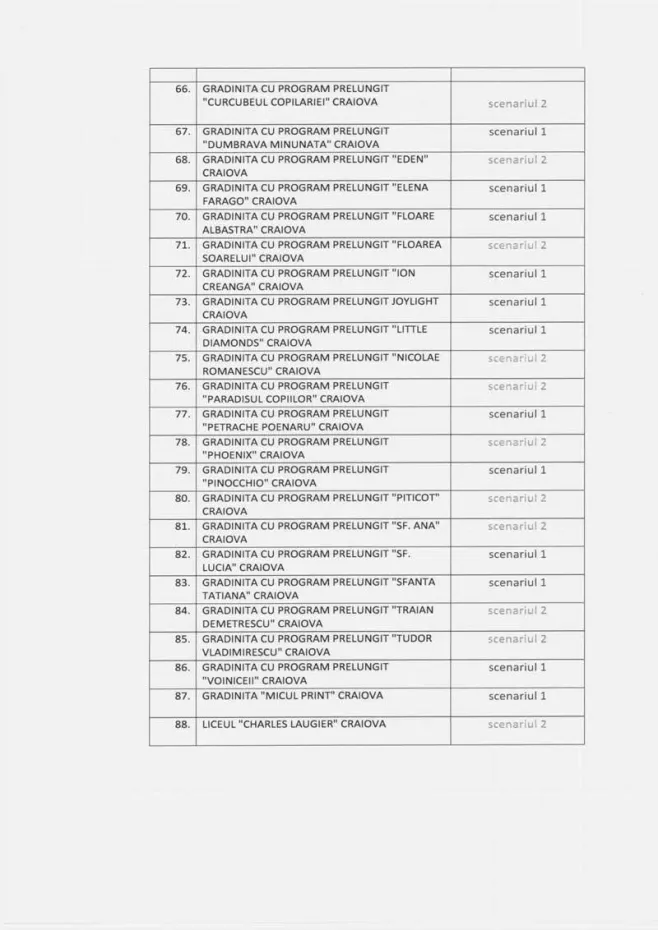 | | | |
|---|---|---|
| 66. | GRADINITA CU PROGRAM PRELUNGIT "CURCUBEUL COPILARIEI" CRAIOVA | scenariul 2 |
| 67. | GRADINITA CU PROGRAM PRELUNGIT "DUMBRAVA MINUNATA" CRAIOVA | scenariul 1 |
| 68. | GRADINITA CU PROGRAM PRELUNGIT "EDEN" CRAIOVA | scenariul 2 |
| 69. | GRADINITA CU PROGRAM PRELUNGIT "ELENA FARAGO" CRAIOVA | scenariul 1 |
| 70. | GRADINITA CU PROGRAM PRELUNGIT "FLOARE ALBASTRA" CRAIOVA | scenariul 1 |
| 71. | GRADINITA CU PROGRAM PRELUNGIT "FLOAREA SOARELUI" CRAIOVA | scenariul 2 |
| 72. | GRADINITA CU PROGRAM PRELUNGIT "ION CREANGA" CRAIOVA | scenariul 1 |
| 73. | GRADINITA CU PROGRAM PRELUNGIT JOYLIGHT CRAIOVA | scenariul 1 |
| 74. | GRADINITA CU PROGRAM PRELUNGIT "LITTLE DIAMONDS" CRAIOVA | scenariul 1 |
| 75. | GRADINITA CU PROGRAM PRELUNGIT "NICOLAE ROMANESCU" CRAIOVA | scenariul 2 |
| 76. | GRADINITA CU PROGRAM PRELUNGIT "PARADISUL COPIILOR" CRAIOVA | scenariul 2 |
| 77. | GRADINITA CU PROGRAM PRELUNGIT "PETRACHE POENARU" CRAIOVA | scenariul 1 |
| 78. | GRADINITA CU PROGRAM PRELUNGIT "PHOENIX" CRAIOVA | scenariul 2 |
| 79. | GRADINITA CU PROGRAM PRELUNGIT "PINOCCHIO" CRAIOVA | scenariul 1 |
| 80. | GRADINITA CU PROGRAM PRELUNGIT "PITICOT" CRAIOVA | scenariul 2 |
| 81. | GRADINITA CU PROGRAM PRELUNGIT "SF. ANA" CRAIOVA | scenariul 2 |
| 82. | GRADINITA CU PROGRAM PRELUNGIT "SF. LUCIA" CRAIOVA | scenariul 1 |
| 83. | GRADINITA CU PROGRAM PRELUNGIT "SFANTA TATIANA" CRAIOVA | scenariul 1 |
| 84. | GRADINITA CU PROGRAM PRELUNGIT "TRAIAN DEMETRESCU" CRAIOVA | scenariul 2 |
| 85. | GRADINITA CU PROGRAM PRELUNGIT "TUDOR VLADIMIRESCU" CRAIOVA | scenariul 2 |
| 86. | GRADINITA CU PROGRAM PRELUNGIT "VOINICEII" CRAIOVA | scenariul 1 |
| 87. | GRADINITA "MICUL PRINT" CRAIOVA | scenariul 1 |
| 88. | LICEUL "CHARLES LAUGIER" CRAIOVA | scenariul 2 |